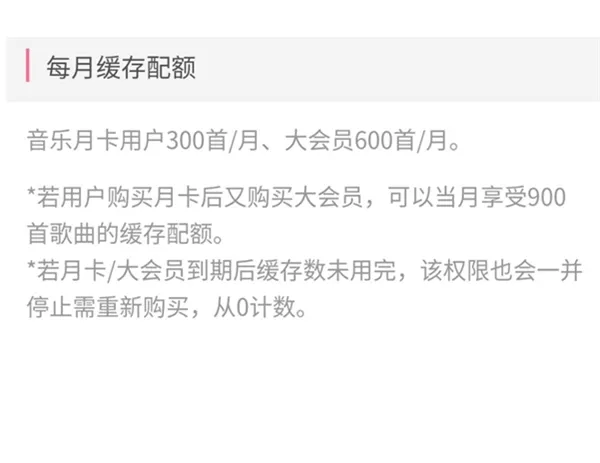 每月缓存配额

音乐月卡用户300首/月、大会员600首/月。

*若用户购买月卡后又购买大会员，可以当月享受900首歌曲的缓存配额。
*若月卡/大会员到期后缓存数未用完，该权限也会一并停止需重新购买，从0计数。